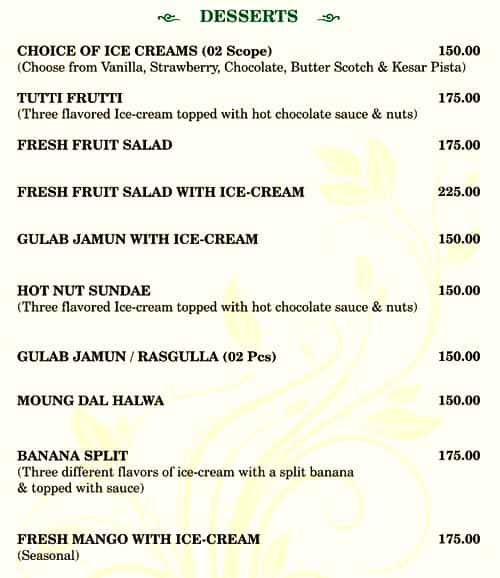 DESSERTS

CHOICE OF ICE CREAMS (02 Scope) 150.00
(Choose from Vanilla, Strawberry, Chocolate, Butter Scotch & Kesar Pista)

TUTTI FRUTTI 175.00
(Three flavored Ice-cream topped with hot chocolate sauce & nuts)

FRESH FRUIT SALAD 175.00

FRESH FRUIT SALAD WITH ICE-CREAM 225.00

GULAB JAMUN WITH ICE-CREAM 150.00

HOT NUT SUNDAE 150.00
(Three flavored Ice-cream topped with hot chocolate sauce & nuts)

GULAB JAMUN / RASGULLA (02 Pcs) 150.00

MOUNG DAL HALWA 150.00

BANANA SPLIT 175.00
(Three different flavors of ice-cream with a split banana & topped with sauce)

FRESH MANGO WITH ICE-CREAM 175.00
(Seasonal)